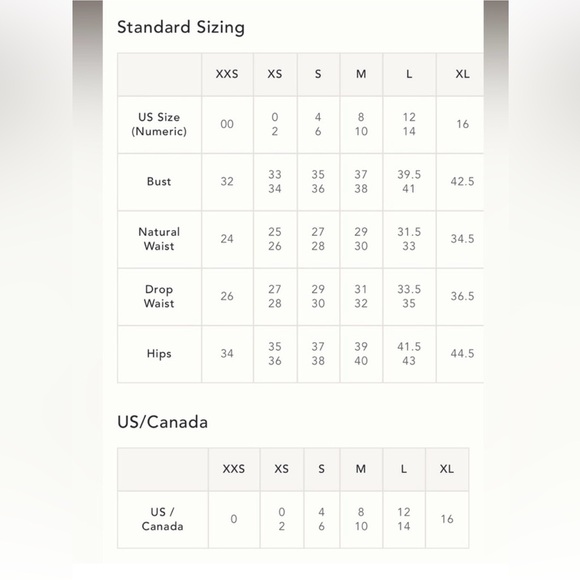 Standard Sizing

| | XXS | XS | S | M | L | XL |
|---|---|---|---|---|---|---|
| US Size (Numeric) | 00 | 0 2 | 4 6 | 8 10 | 12 14 | 16 |
| Bust | 32 | 33 34 | 35 36 | 37 38 | 39.5 41 | 42.5 |
| Natural Waist | 24 | 25 26 | 27 28 | 29 30 | 31.5 33 | 34.5 |
| Drop Waist | 26 | 27 28 | 29 30 | 31 32 | 33.5 35 | 36.5 |
| Hips | 34 | 35 36 | 37 38 | 39 40 | 41.5 43 | 44.5 |

US/Canada

| | XXS | XS | S | M | L | XL |
|---|---|---|---|---|---|---|
| US / Canada | 0 | 0 2 | 4 6 | 8 10 | 12 14 | 16 |